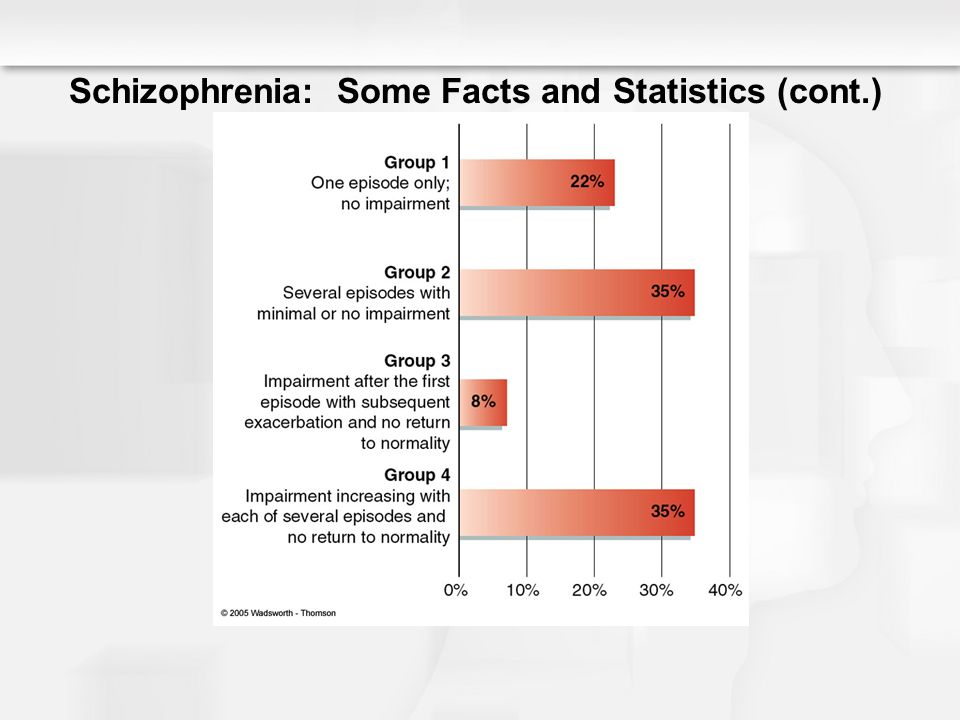 Schizophrenia: Some Facts and Statistics (cont.)

Group 1
One episode only; no impairment

22%

Group 2
Several episodes with minimal or no impairment

35%

Group 3
Impairment after the first episode with subsequent exacerbation and no return to normality

8%

Group 4
Impairment increasing with each of several episodes and no return to normality

35%

0% 10% 20% 30% 40%

© 2005 Wadsworth - Thomson